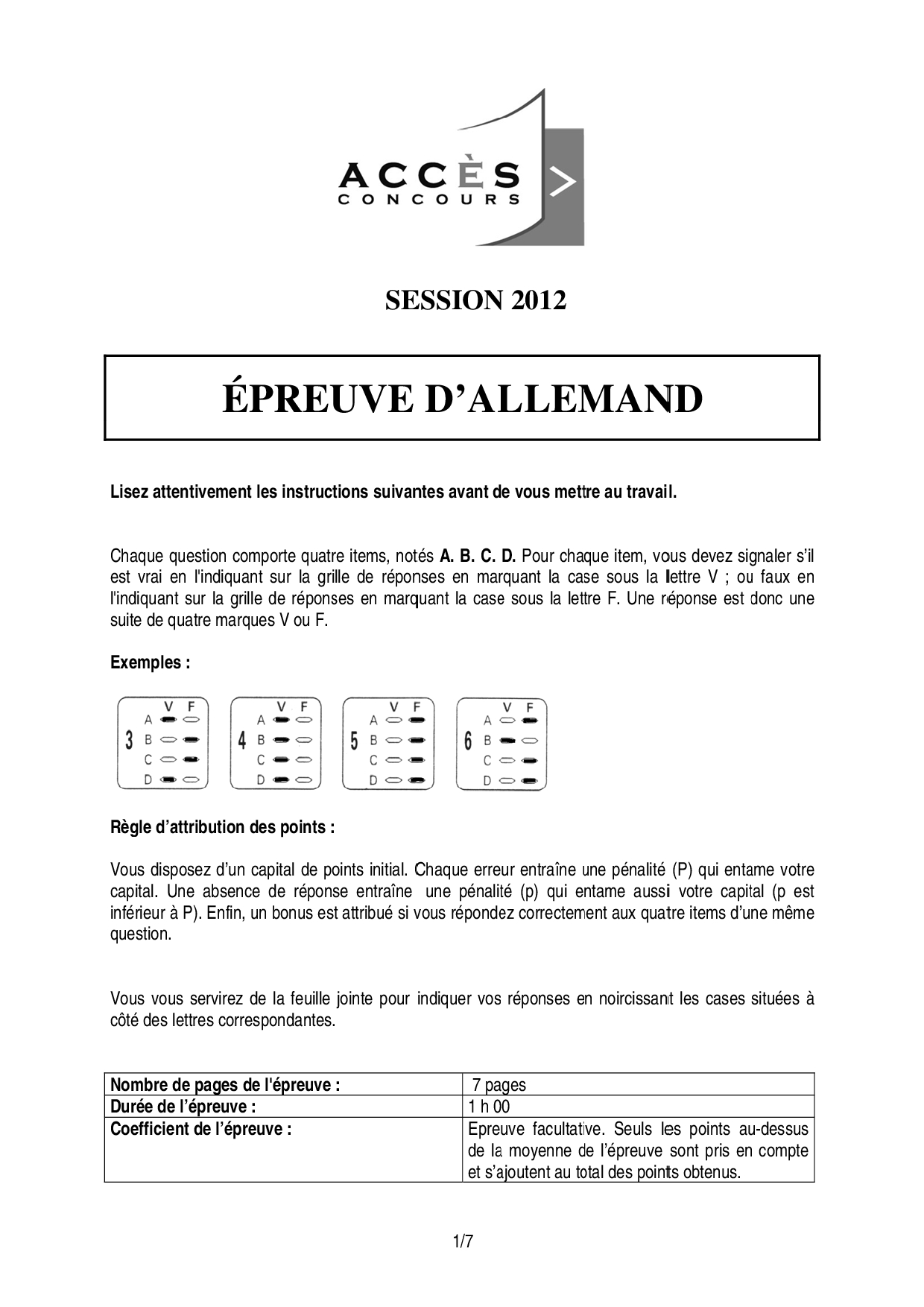 ACCÈS CONCOURS

SESSION 2012

ÉPREUVE D'ALLEMAND

Lisez attentivement les instructions suivantes avant de vous mettre au travail.

Chaque question comporte quatre items, notés A. B. C. D. Pour chaque item, vous devez signaler s'il est vrai en l'indiquant sur la grille de réponses en marquant la case sous la lettre V ; ou faux en l'indiquant sur la grille de réponses en marquant la case sous la lettre F. Une réponse est donc une suite de quatre marques V ou F.

Exemples :

3 V F A B C D
4 V F A B C D
5 V F A B C D
6 V F A B C D

Règle d'attribution des points :

Vous disposez d'un capital de points initial. Chaque erreur entraîne une pénalité (P) qui entame votre capital. Une absence de réponse entraîne une pénalité (p) qui entame aussi votre capital (p est inférieur à P). Enfin, un bonus est attribué si vous répondez correctement aux quatre items d'une même question.

Vous vous servirez de la feuille jointe pour indiquer vos réponses en noircissant les cases situées à côté des lettres correspondantes.

| Nombre de pages de l'épreuve : | 7 pages |
|---|---|
| Durée de l'épreuve : | 1 h 00 |
| Coefficient de l'épreuve : | Epreuve facultative. Seuls les points au-dessus de la moyenne de l'épreuve sont pris en compte et s'ajoutent au total des points obtenus. |

1/7